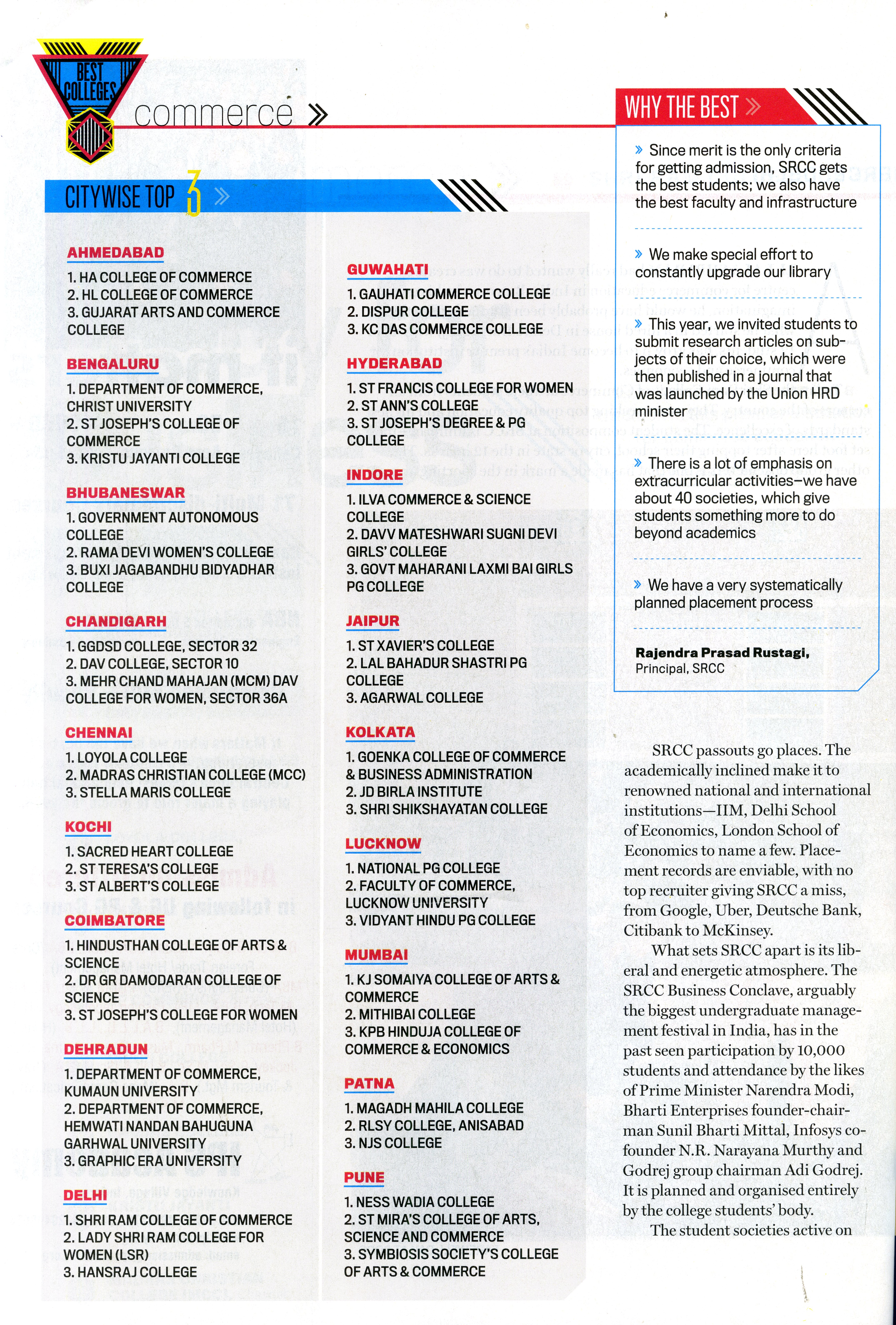 BEST COLLEGES

commerce »

CITYWISE TOP 3 »

AHMEDABAD
1. HA COLLEGE OF COMMERCE
2. HL COLLEGE OF COMMERCE
3. GUJARAT ARTS AND COMMERCE COLLEGE

BENGALURU
1. DEPARTMENT OF COMMERCE, CHRIST UNIVERSITY
2. ST JOSEPH'S COLLEGE OF COMMERCE
3. KRISTU JAYANTI COLLEGE

BHUBANESWAR
1. GOVERNMENT AUTONOMOUS COLLEGE
2. RAMA DEVI WOMEN'S COLLEGE
3. BUXI JAGABANDHU BIDYADHAR COLLEGE

CHANDIGARH
1. GGDSD COLLEGE, SECTOR 32
2. DAV COLLEGE, SECTOR 10
3. MEHR CHAND MAHAJAN (MCM) DAV COLLEGE FOR WOMEN, SECTOR 36A

CHENNAI
1. LOYOLA COLLEGE
2. MADRAS CHRISTIAN COLLEGE (MCC)
3. STELLA MARIS COLLEGE

KOCHI
1. SACRED HEART COLLEGE
2. ST TERESA'S COLLEGE
3. ST ALBERT'S COLLEGE

COIMBATORE
1. HINDUSTHAN COLLEGE OF ARTS & SCIENCE
2. DR GR DAMODARAN COLLEGE OF SCIENCE
3. ST JOSEPH'S COLLEGE FOR WOMEN

DEHRADUN
1. DEPARTMENT OF COMMERCE, KUMAUN UNIVERSITY
2. DEPARTMENT OF COMMERCE, HEMWATI NANDAN BAHUGUNA GARHWAL UNIVERSITY
3. GRAPHIC ERA UNIVERSITY

DELHI
1. SHRI RAM COLLEGE OF COMMERCE
2. LADY SHRI RAM COLLEGE FOR WOMEN (LSR)
3. HANSRAJ COLLEGE

GUWAHATI
1. GAUHATI COMMERCE COLLEGE
2. DISPUR COLLEGE
3. KC DAS COMMERCE COLLEGE

HYDERABAD
1. ST FRANCIS COLLEGE FOR WOMEN
2. ST ANN'S COLLEGE
3. ST JOSEPH'S DEGREE & PG COLLEGE

INDORE
1. ILVA COMMERCE & SCIENCE COLLEGE
2. DAVV MATESHWARI SUGNI DEVI GIRLS' COLLEGE
3. GOVT MAHARANI LAXMI BAI GIRLS PG COLLEGE

JAIPUR
1. ST XAVIER'S COLLEGE
2. LAL BAHADUR SHASTRI PG COLLEGE
3. AGARWAL COLLEGE

KOLKATA
1. GOENKA COLLEGE OF COMMERCE & BUSINESS ADMINISTRATION
2. JD BIRLA INSTITUTE
3. SHRI SHIKSHAYATAN COLLEGE

LUCKNOW
1. NATIONAL PG COLLEGE
2. FACULTY OF COMMERCE, LUCKNOW UNIVERSITY
3. VIDYANT HINDU PG COLLEGE

MUMBAI
1. KJ SOMAIYA COLLEGE OF ARTS & COMMERCE
2. MITHIBAI COLLEGE
3. KPB HINDUJA COLLEGE OF COMMERCE & ECONOMICS

PATNA
1. MAGADH MAHILA COLLEGE
2. RLSY COLLEGE, ANISABAD
3. NJS COLLEGE

PUNE
1. NESS WADIA COLLEGE
2. ST MIRA'S COLLEGE OF ARTS, SCIENCE AND COMMERCE
3. SYMBIOSIS SOCIETY'S COLLEGE OF ARTS & COMMERCE

WHY THE BEST »

» Since merit is the only criteria for getting admission, SRCC gets the best students; we also have the best faculty and infrastructure

» We make special effort to constantly upgrade our library

» This year, we invited students to submit research articles on subjects of their choice, which were then published in a journal that was launched by the Union HRD minister

» There is a lot of emphasis on extracurricular activities—we have about 40 societies, which give students something more to do beyond academics

» We have a very systematically planned placement process

Rajendra Prasad Rustagi, Principal, SRCC

SRCC passouts go places. The academically inclined make it to renowned national and international institutions—IIM, Delhi School of Economics, London School of Economics to name a few. Placement records are enviable, with no top recruiter giving SRCC a miss, from Google, Uber, Deutsche Bank, Citibank to McKinsey.

What sets SRCC apart is its liberal and energetic atmosphere. The SRCC Business Conclave, arguably the biggest undergraduate management festival in India, has in the past seen participation by 10,000 students and attendance by the likes of Prime Minister Narendra Modi, Bharti Enterprises founder-chairman Sunil Bharti Mittal, Infosys co-founder N.R. Narayana Murthy and Godrej group chairman Adi Godrej. It is planned and organised entirely by the college students' body.

The student societies active on